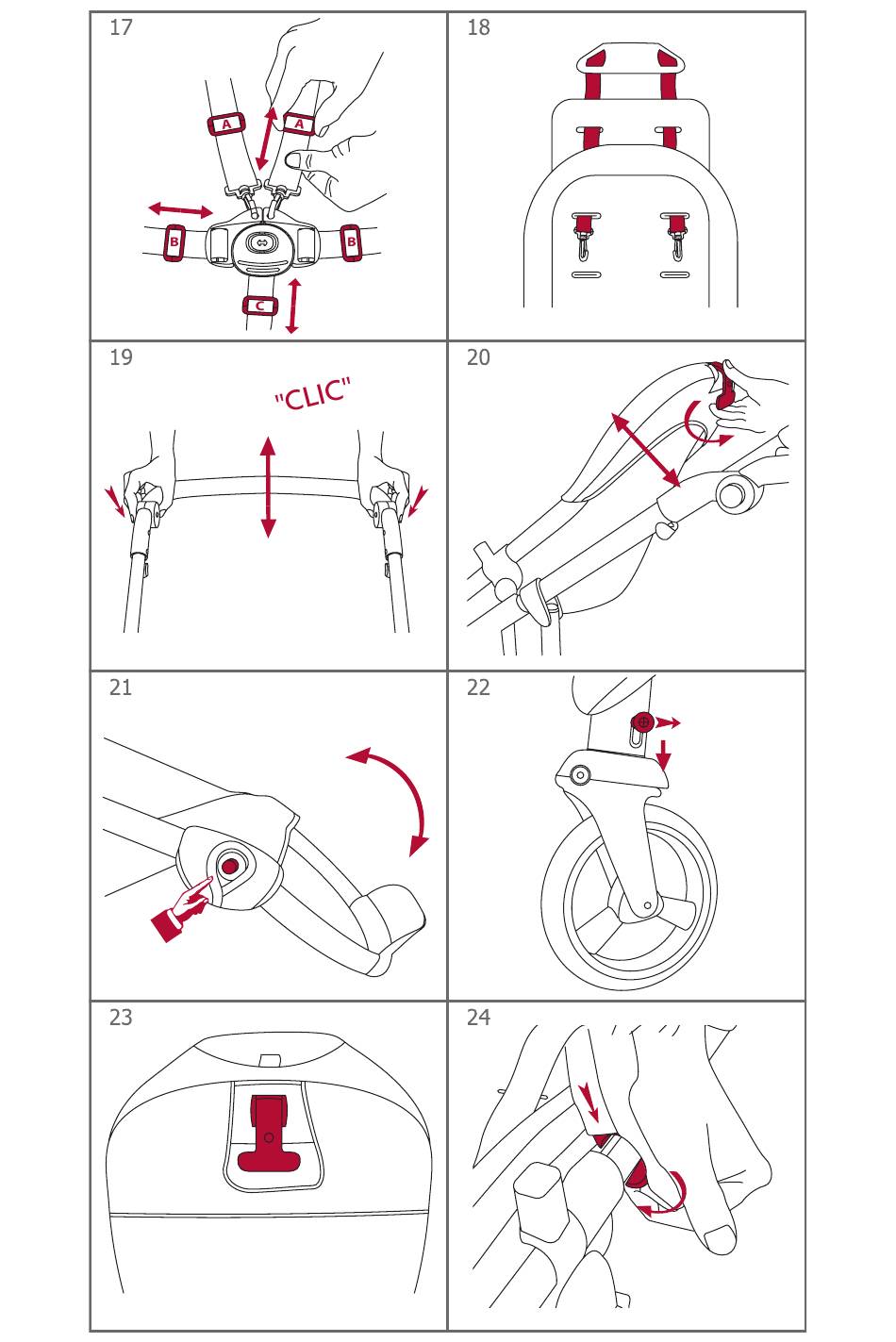 17

A

A

B

B

C

18

19

"CLIC"

20

21

22

23

24